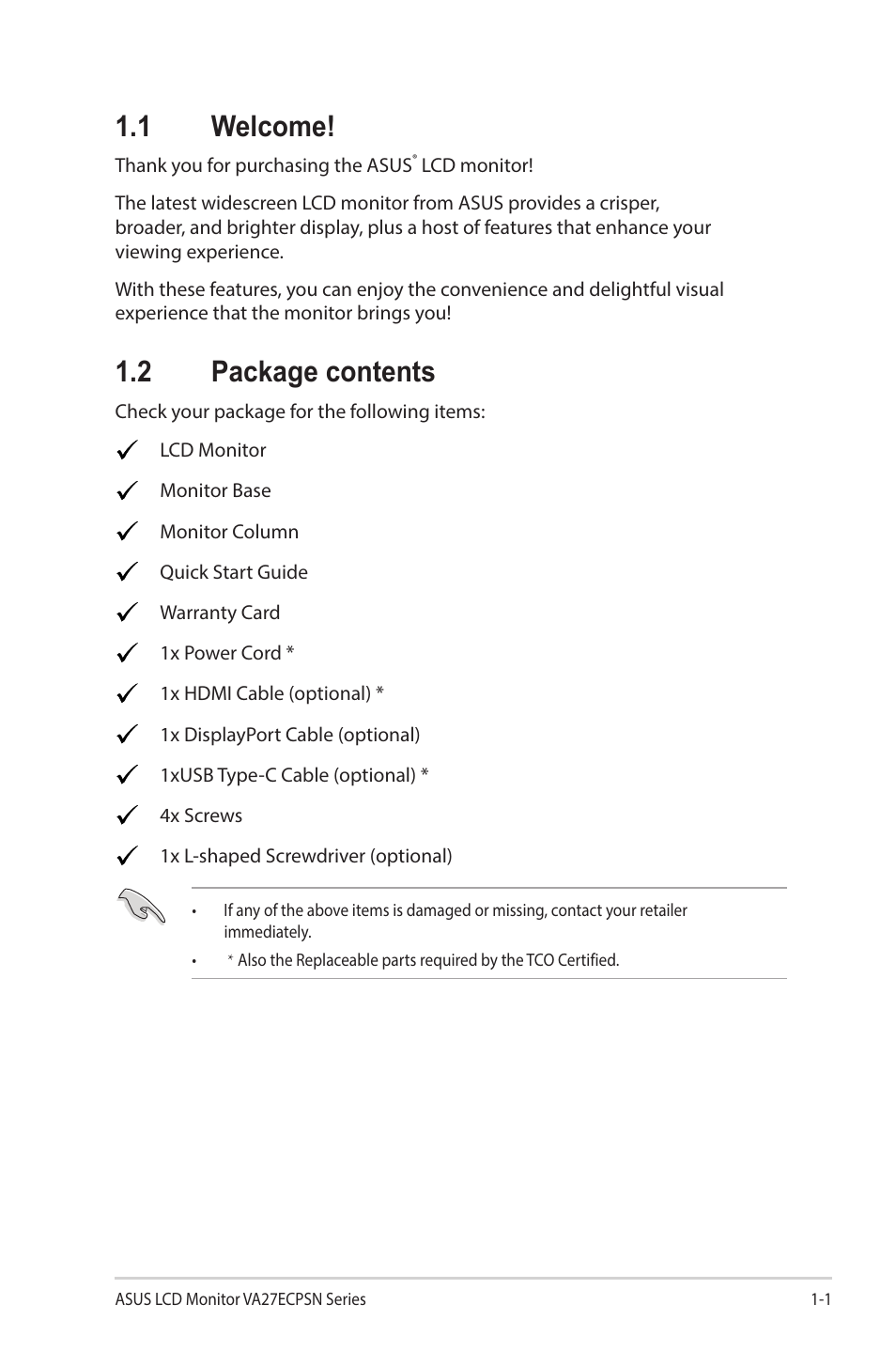 1.1 Welcome!

Thank you for purchasing the ASUS® LCD monitor!

The latest widescreen LCD monitor from ASUS provides a crisper, broader, and brighter display, plus a host of features that enhance your viewing experience.

With these features, you can enjoy the convenience and delightful visual experience that the monitor brings you!

1.2 Package contents

Check your package for the following items:

✓ LCD Monitor

✓ Monitor Base

✓ Monitor Column

✓ Quick Start Guide

✓ Warranty Card

✓ 1x Power Cord *

✓ 1x HDMI Cable (optional) *

✓ 1x DisplayPort Cable (optional)

✓ 1xUSB Type-C Cable (optional) *

✓ 4x Screws

✓ 1x L-shaped Screwdriver (optional)

• If any of the above items is damaged or missing, contact your retailer immediately.

• * Also the Replaceable parts required by the TCO Certified.

ASUS LCD Monitor VA27ECPSN Series 1-1